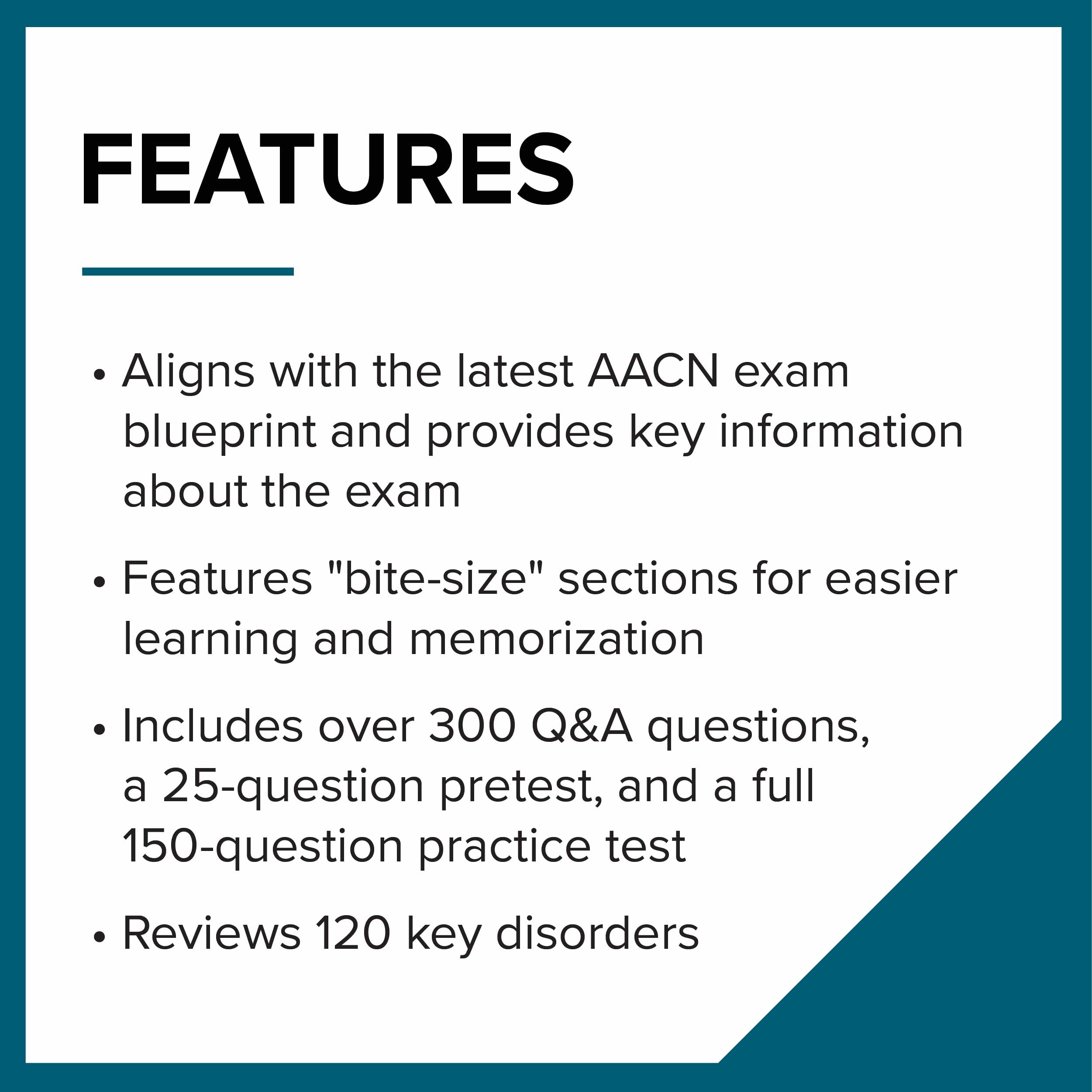 FEATURES

• Aligns with the latest AACN exam blueprint and provides key information about the exam

• Features "bite-size" sections for easier learning and memorization

• Includes over 300 Q&A questions, a 25-question pretest, and a full 150-question practice test

• Reviews 120 key disorders